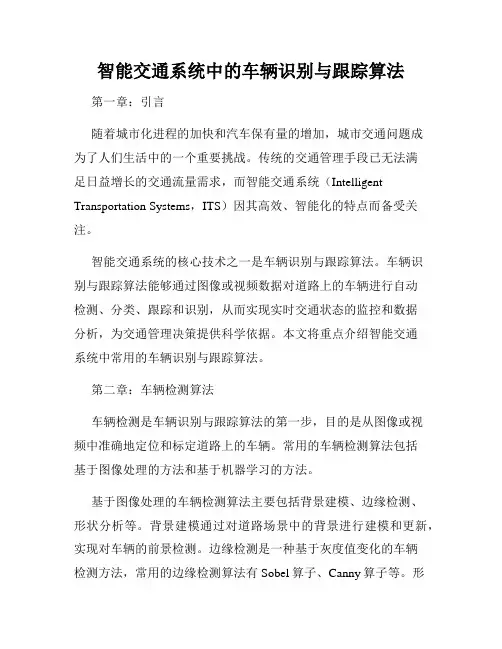 智能交通系统中的车辆识别与跟踪算法

第一章：引言

随着城市化进程的加快和汽车保有量的增加，城市交通问题成为了人们生活中的一个重要挑战。传统的交通管理手段已无法满足日益增长的交通流量需求，而智能交通系统（Intelligent Transportation Systems，ITS）因其高效、智能化的特点而备受关注。

智能交通系统的核心技术之一是车辆识别与跟踪算法。车辆识别与跟踪算法能够通过图像或视频数据对道路上的车辆进行自动检测、分类、跟踪和识别，从而实现实时交通状态的监控和数据分析，为交通管理决策提供科学依据。本文将重点介绍智能交通系统中常用的车辆识别与跟踪算法。

第二章：车辆检测算法

车辆检测是车辆识别与跟踪算法的第一步，目的是从图像或视频中准确地定位和标定道路上的车辆。常用的车辆检测算法包括基于图像处理的方法和基于机器学习的方法。

基于图像处理的车辆检测算法主要包括背景建模、边缘检测、形状分析等。背景建模通过对道路场景中的背景进行建模和更新，实现对车辆的前景检测。边缘检测是一种基于灰度值变化的车辆检测方法，常用的边缘检测算法有 Sobel 算子、Canny 算子等。形